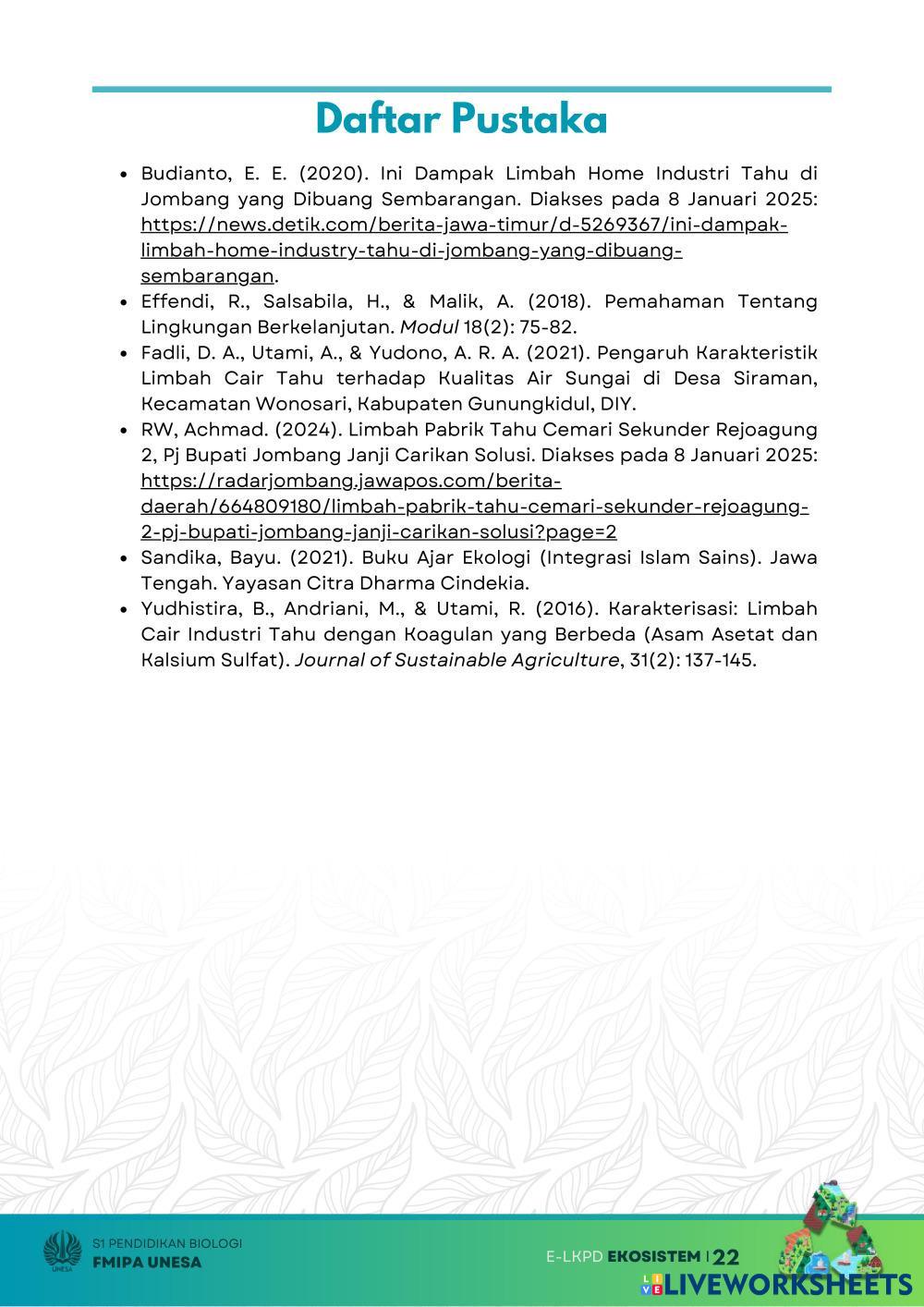 Daftar Pustaka

- Budianto, E. E. (2020). Ini Dampak Limbah Home Industri Tahu di Jombang yang Dibuang Sembarangan. Diakses pada 8 Januari 2025: https://news.detik.com/berita-jawa-timur/d-5269367/ini-dampak-limbah-home-industry-tahu-di-jombang-yang-dibuang-sembarangan.
- Effendi, R., Salsabila, H., & Malik, A. (2018). Pemahaman Tentang Lingkungan Berkelanjutan. Modul 18(2): 75-82.
- Fadli, D. A., Utami, A., & Yudono, A. R. A. (2021). Pengaruh Karakteristik Limbah Cair Tahu terhadap Kualitas Air Sungai di Desa Siraman, Kecamatan Wonosari, Kabupaten Gunungkidul, DIY.
- RW, Achmad. (2024). Limbah Pabrik Tahu Cemari Sekunder Rejoagung 2, Pj Bupati Jombang Janji Carikan Solusi. Diakses pada 8 Januari 2025: https://radarjombang.jawapos.com/berita-daerah/664809180/limbah-pabrik-tahu-cemari-sekunder-rejoagung-2-pj-bupati-jombang-janji-carikan-solusi?page=2
- Sandika, Bayu. (2021). Buku Ajar Ekologi (Integrasi Islam Sains). Jawa Tengah. Yayasan Citra Dharma Cindekia.
- Yudhistira, B., Andriani, M., & Utami, R. (2016). Karakterisasi: Limbah Cair Industri Tahu dengan Koagulan yang Berbeda (Asam Asetat dan Kalsium Sulfat). Journal of Sustainable Agriculture, 31(2): 137-145.

UNESA
S1 PENDIDIKAN BIOLOGI
FMIPA UNESA

E-LKPD EKOSISTEM | 22
LIVEWORKSHEETS